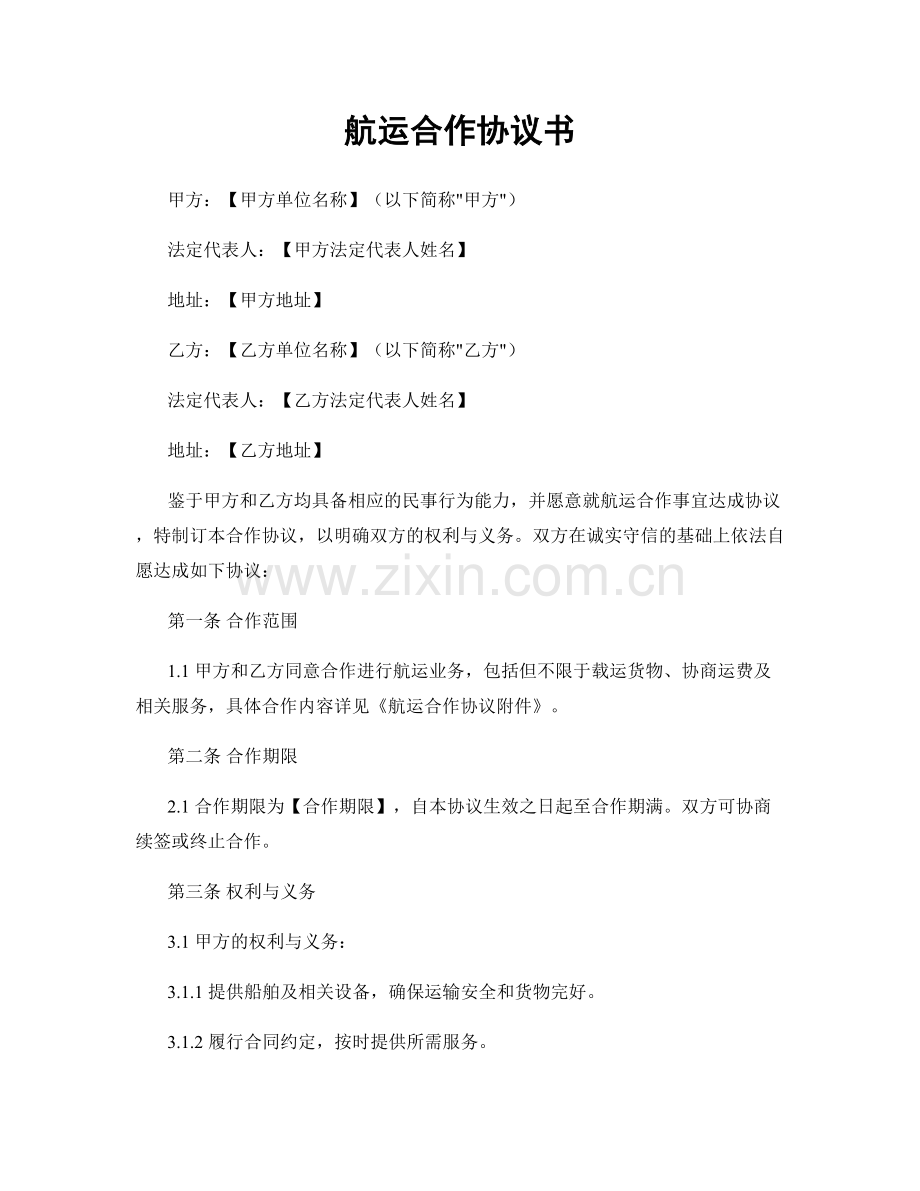 航运合作协议书

甲方：【甲方单位名称】（以下简称"甲方"）

法定代表人：【甲方法定代表人姓名】

地址：【甲方地址】

乙方：【乙方单位名称】（以下简称"乙方"）

法定代表人：【乙方法定代表人姓名】

地址：【乙方地址】

鉴于甲方和乙方均具备相应的民事行为能力，并愿意就航运合作事宜达成协议，特制订本合作协议，以明确双方的权利与义务。双方在诚实守信的基础上依法自愿达成如下协议：

www.zixin.com.cn

第一条 合作范围

1.1 甲方和乙方同意合作进行航运业务，包括但不限于载运货物、协商运费及相关服务，具体合作内容详见《航运合作协议附件》。

第二条 合作期限

2.1 合作期限为【合作期限】，自本协议生效之日起至合作期满。双方可协商续签或终止合作。

第三条 权利与义务

3.1 甲方的权利与义务：

3.1.1 提供船舶及相关设备，确保运输安全和货物完好。

3.1.2 履行合同约定，按时提供所需服务。